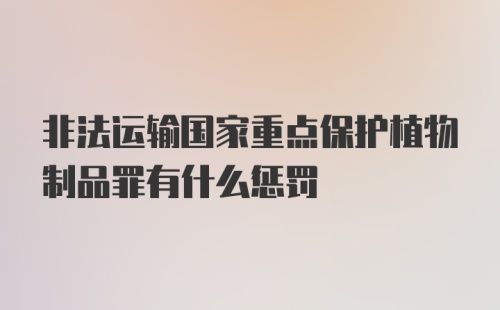 非法运输国家重点保护植物制品罪有什么惩罚